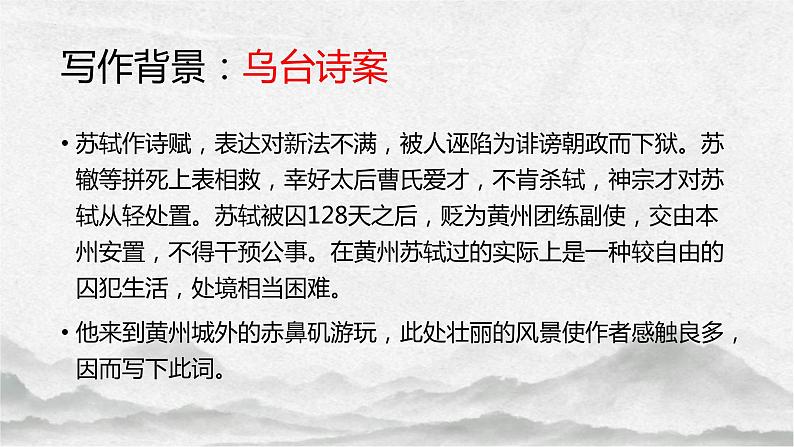 写作背景：乌台诗案

• 苏轼作诗赋，表达对新法不满，被人诬陷为诽谤朝政而下狱。苏辙等拼死上表相救，幸好太后曹氏爱才，不肯杀轼，神宗才对苏轼从轻处置。苏轼被囚128天之后，贬为黄州团练副使，交由本州安置，不得干预公事。在黄州苏轼过的实际上是一种较自由的囚犯生活，处境相当困难。

• 他来到黄州城外的赤鼻矶游玩，此处壮丽的风景使作者感触良多，因而写下此词。